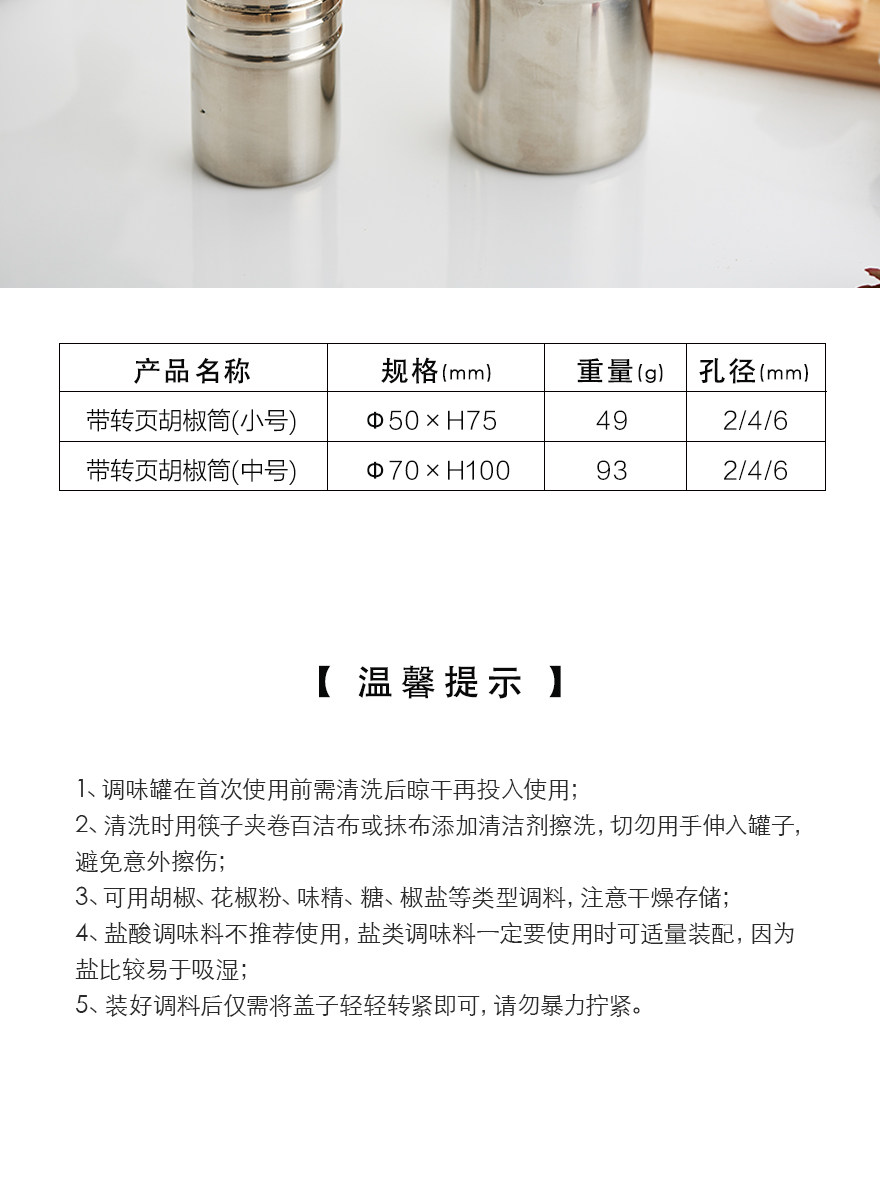 | 产品名称 | 规格(mm) | 重量(g) | 孔径(mm) |
|---|---|---|---|
| 带转页胡椒筒(小号) | Φ50×H75 | 49 | 2/4/6 |
| 带转页胡椒筒(中号) | Φ70×H100 | 93 | 2/4/6 |

【 温馨提示 】

1、调味罐在首次使用前需清洗后晾干再投入使用;
2、清洗时用筷子夹卷百洁布或抹布添加清洁剂擦洗,切勿用手伸入罐子,避免意外擦伤;
3、可用胡椒、花椒粉、味精、糖、椒盐等类型调料,注意干燥存储;
4、盐酸调味料不推荐使用,盐类调味料一定要使用时可适量装配,因为盐比较易于吸湿;
5、装好调料后仅需将盖子轻轻转紧即可,请勿暴力拧紧。